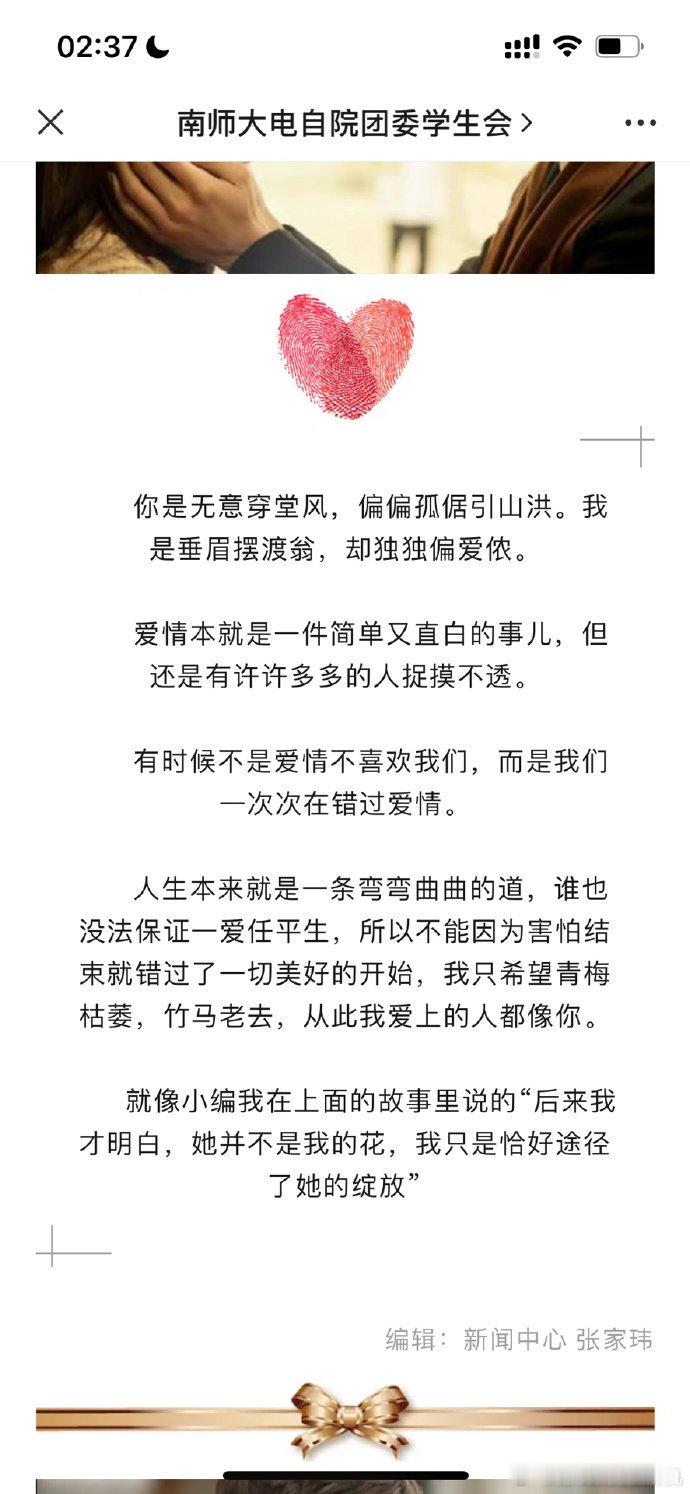 02:37

南师大电自院团委学生会 >

你是无意穿堂风，偏偏孤倨引山洪。我是垂眉摆渡翁，却独独偏爱侬。

爱情本就是一件简单又直白的事儿，但还是有许许多多的人捉摸不透。

有时候不是爱情不喜欢我们，而是我们一次次在错过爱情。

人生本来就是一条弯弯曲曲的道，谁也没法保证一爱任平生，所以不能因为害怕结束就错过了一切美好的开始，我只希望青梅枯萎，竹马老去，从此我爱上的人都像你。

就像小编我在上面的故事里说的“后来我才明白，她并不是我的花，我只是恰好途径了她的绽放”

编辑：新闻中心 张家玮